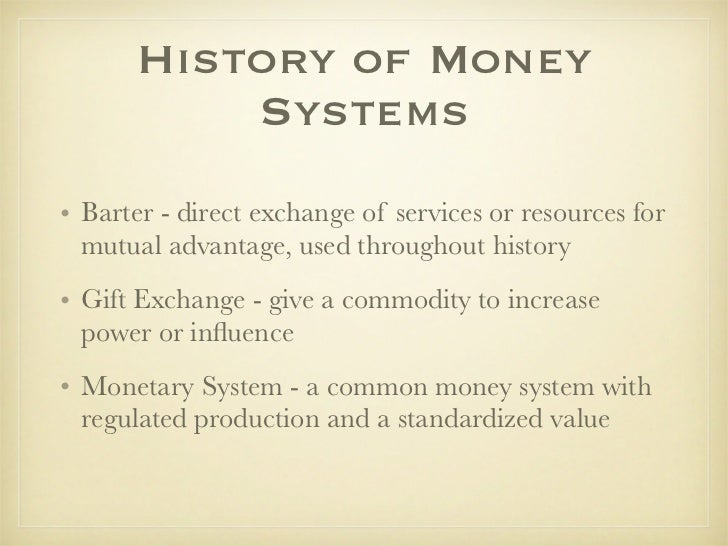 History of Money Systems

• Barter - direct exchange of services or resources for mutual advantage, used throughout history

• Gift Exchange - give a commodity to increase power or influence

• Monetary System - a common money system with regulated production and a standardized value